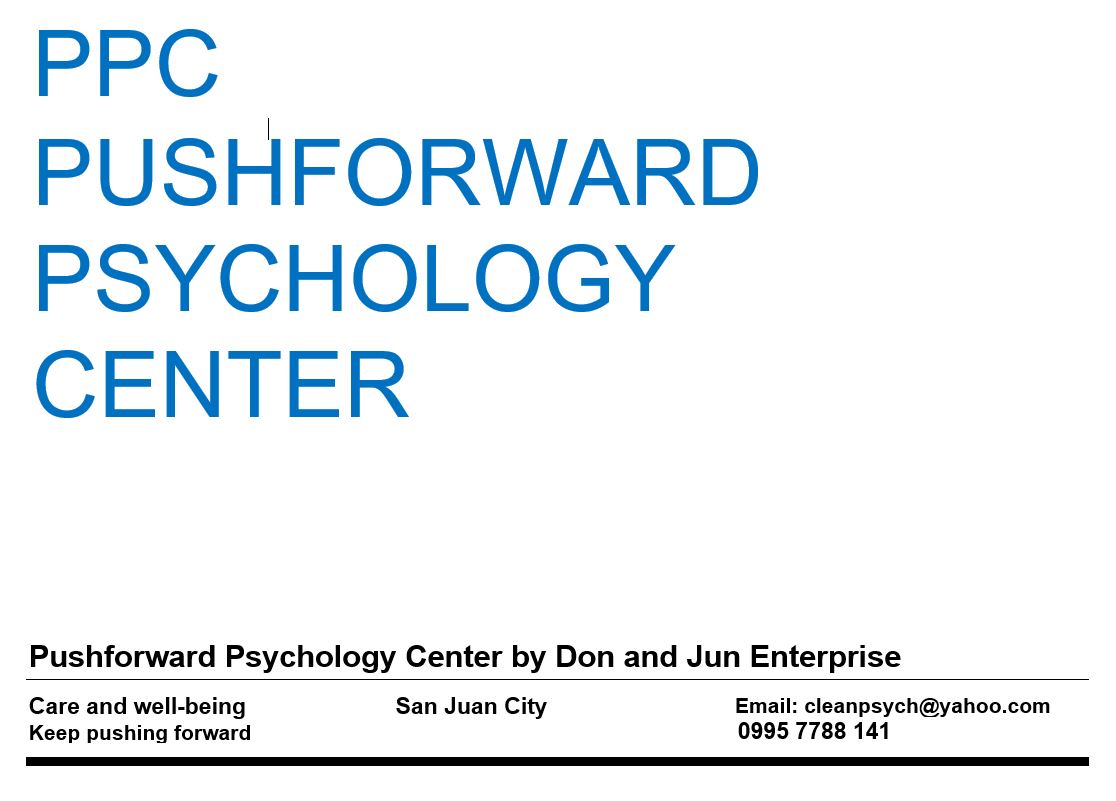 PPC
PUSHFORWARD
PSYCHOLOGY
CENTER

Pushforward Psychology Center by Don and Jun Enterprise

Care and well-being
Keep pushing forward

San Juan City

Email: cleanpsych@yahoo.com
0995 7788 141